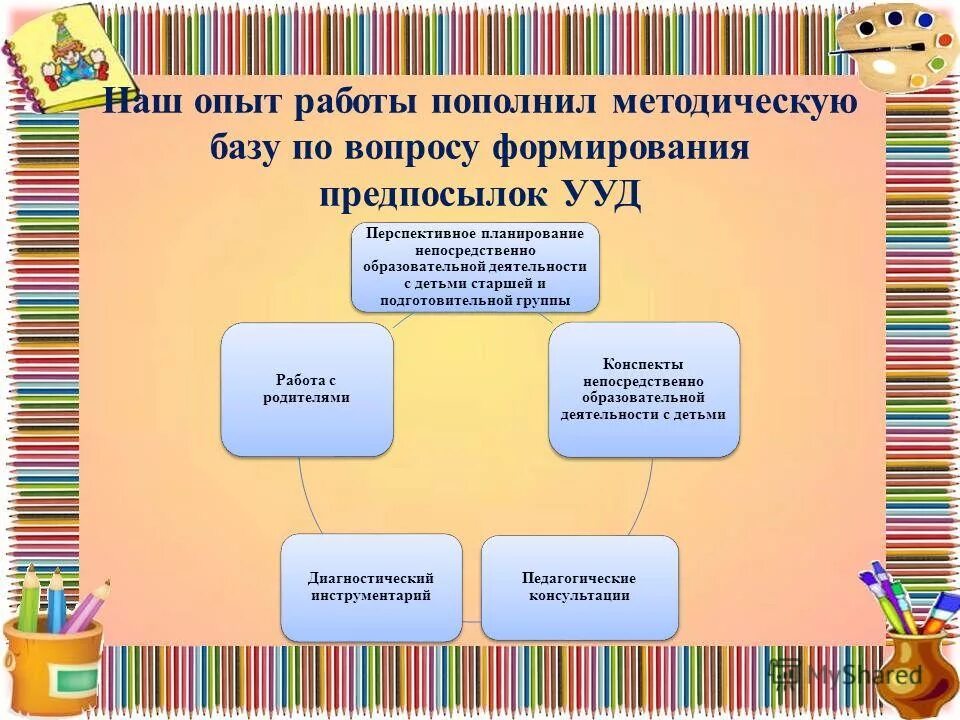 Наш опыт работы пополнил методическую базу по вопросу формирования предпосылок УУД

Перспективное планирование непосредственно образовательной деятельности с детьми старшей и подготовительной группы

Конспекты непосредственно образовательной деятельности с детьми

Педагогические консультации

Диагностический инструментарий

Работа с родителями

MyShared